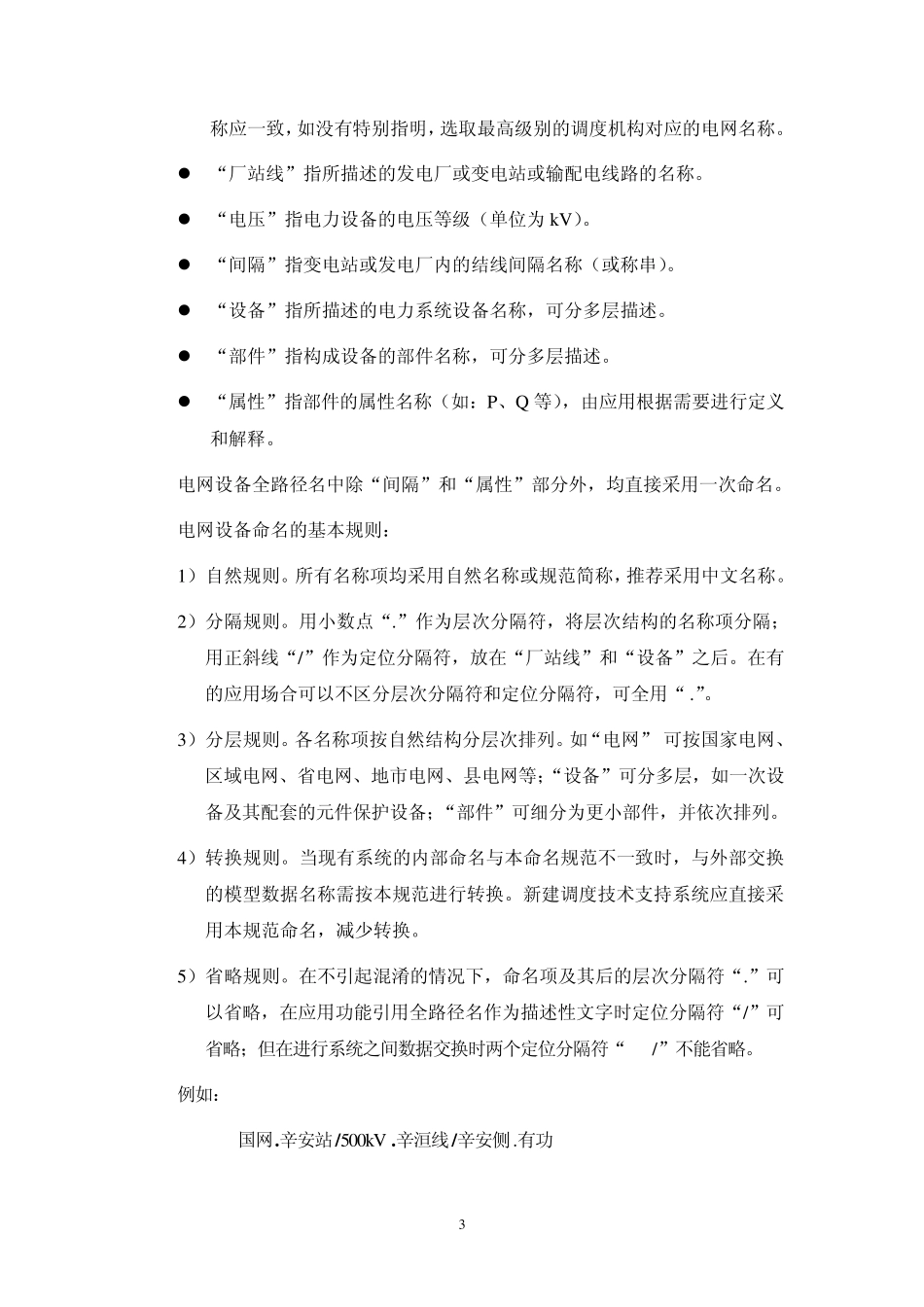 称应一致，如没有特别指明，选取最高级别的调度机构对应的电网名称。

● “厂站线”指所描述的发电厂或变电站或输配电线路的名称。

● “电压”指电力设备的电压等级（单位为 kV）。

● “间隔”指变电站或发电厂内的结线间隔名称（或称串）。

● “设备”指所描述的电力系统设备名称，可分多层描述。

● “部件”指构成设备的部件名称，可分多层描述。

● “属性”指部件的属性名称（如：P、Q 等），由应用根据需要进行定义和解释。

电网设备全路径名中除“间隔”和“属性”部分外，均直接采用一次命名。

电网设备命名的基本规则：

1）自然规则。所有名称项均采用自然名称或规范简称，推荐采用中文名称。

2）分隔规则。用小数点“.”作为层次分隔符，将层次结构的名称项分隔；用正斜线“/”作为定位分隔符，放在“厂站线”和“设备”之后。在有的应用场合可以不区分层次分隔符和定位分隔符，可全用“.”。

3）分层规则。各名称项按自然结构分层次排列。如“电网” 可按国家电网、区域电网、省电网、地市电网、县电网等；“设备”可分多层，如一次设备及其配套的元件保护设备；“部件”可细分为更小部件，并依次排列。

4）转换规则。当现有系统的内部命名与本命名规范不一致时，与外部交换的模型数据名称需按本规范进行转换。新建调度技术支持系统应直接采用本规范命名，减少转换。

5）省略规则。在不引起混淆的情况下，命名项及其后的层次分隔符“.”可以省略，在应用功能引用全路径名作为描述性文字时定位分隔符“/”可省略；但在进行系统之间数据交换时两个定位分隔符“ /”不能省略。

例如：

国网.辛安站/500kV.辛洹线/辛安侧.有功

3